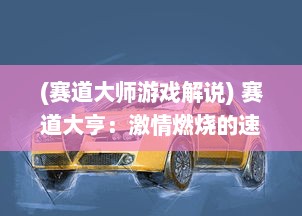 (赛道大师游戏解说) 赛道大亨：激情燃烧的速